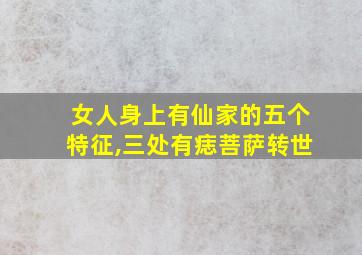 女人身上有仙家的五个特征,三处有痣菩萨转世